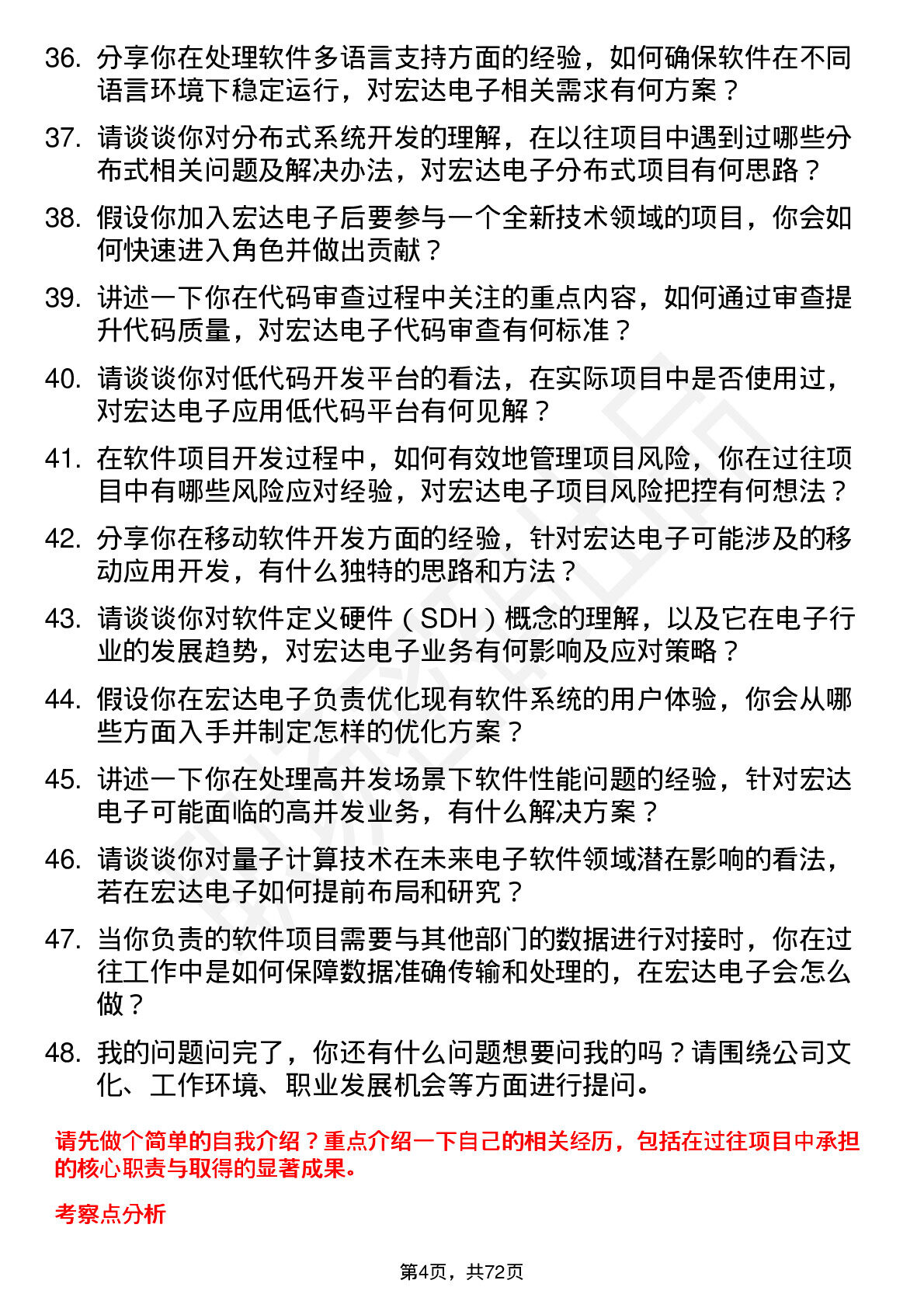 36. 分享你在处理软件多语言支持方面的经验，如何确保软件在不同语言环境下稳定运行，对宏达电子相关需求有何方案？

37. 请谈谈你对分布式系统开发的理解，在以往项目中遇到过哪些分布式相关问题及解决办法，对宏达电子分布式项目有何思路？

38. 假设你加入宏达电子后要参与一个全新技术领域的项目，你会如何快速进入角色并做出贡献？

39. 讲述一下你在代码审查过程中关注的重点内容，如何通过审查提升代码质量，对宏达电子代码审查有何标准？

40. 请谈谈你对低代码开发平台的看法，在实际项目中是否使用过，对宏达电子应用低代码平台有何见解？

41. 在软件项目开发过程中，如何有效地管理项目风险，你在过往项目中有哪些风险应对经验，对宏达电子项目风险把控有何想法？

42. 分享你在移动软件开发方面的经验，针对宏达电子可能涉及的移动应用开发，有什么独特的思路和方法？

43. 请谈谈你对软件定义硬件（SDH）概念的理解，以及它在电子行业的发展趋势，对宏达电子业务有何影响及应对策略？

44. 假设你在宏达电子负责优化现有软件系统的用户体验，你会从哪些方面入手并制定怎样的优化方案？

45. 讲述一下你在处理高并发场景下软件性能问题的经验，针对宏达电子可能面临的高并发业务，有什么解决方案？

46. 请谈谈你对量子计算技术在未来电子软件领域潜在影响的看法，若在宏达电子如何提前布局和研究？

47. 当你负责的软件项目需要与其他部门的数据进行对接时，你在过往工作中是如何保障数据准确传输和处理的，在宏达电子会怎么做？

48. 我的问题问完了，你还有什么问题想要问我的吗？请围绕公司文化、工作环境、职业发展机会等方面进行提问。

请先做个简单的自我介绍？重点介绍一下自己的相关经历，包括在过往项目中承担的核心职责与取得的显著成果。

考察点分析

第4页，共72页